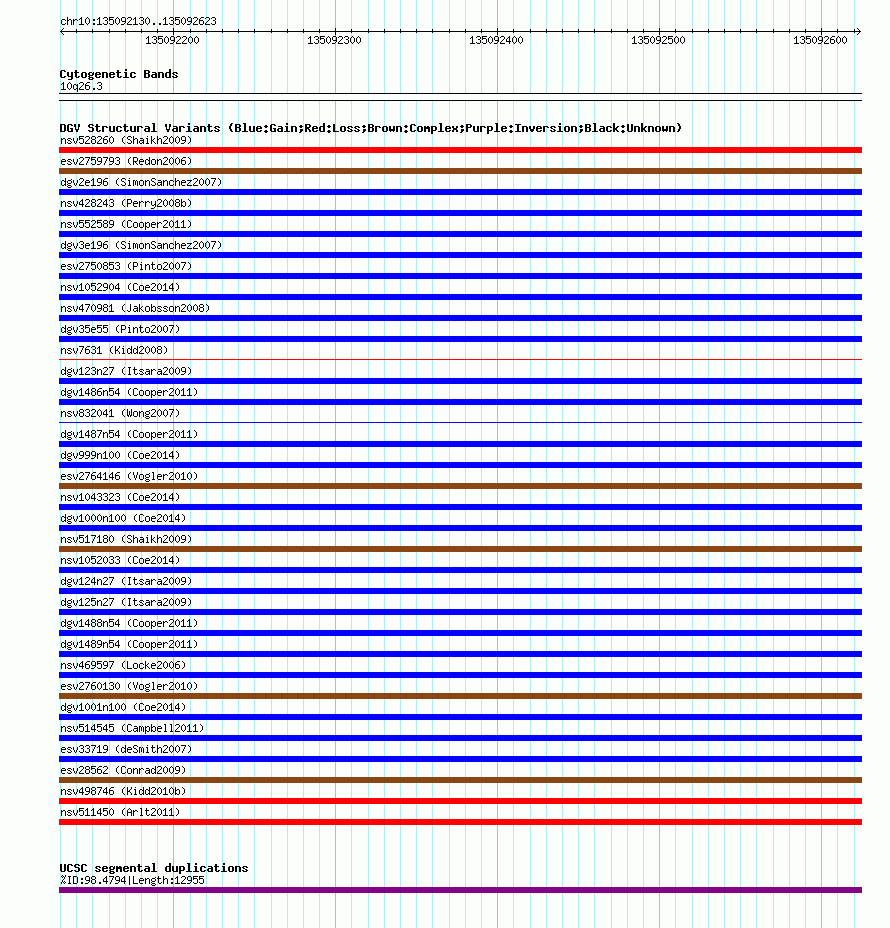 chr10:135092130..135092623

135092200 135092300 135092400 135092500 135092600

Cytogenetic Bands
10q26.3

DGV Structural Variants (Blue:Gain;Red:Loss;Brown:Complex;Purple:Inversion;Black:Unknown)
nsv528260 (Shaikh2009)
esv2759793 (Redon2006)
dgv2e196 (SimonSanchez2007)
nsv428243 (Perry2008b)
nsv552589 (Cooper2011)
dgv3e196 (SimonSanchez2007)
esv2750853 (Pinto2007)
nsv1052904 (Coe2014)
nsv470981 (Jakobsson2008)
dgv35e55 (Pinto2007)
nsv7631 (Kidd2008)
dgv123n27 (Itsara2009)
dgv1486n54 (Cooper2011)
nsv832041 (Wong2007)
dgv1487n54 (Cooper2011)
dgv999n100 (Coe2014)
esv2764146 (Vogler2010)
nsv1043323 (Coe2014)
dgv1000n100 (Coe2014)
nsv517180 (Shaikh2009)
nsv1052033 (Coe2014)
dgv124n27 (Itsara2009)
dgv125n27 (Itsara2009)
dgv1488n54 (Cooper2011)
dgv1489n54 (Cooper2011)
nsv469597 (Locke2006)
esv2760130 (Vogler2010)
dgv1001n100 (Coe2014)
nsv514545 (Campbell2011)
esv33719 (deSmith2007)
esv28562 (Conrad2009)
nsv498746 (Kidd2010b)
nsv511450 (Arlt2011)

UCSC segmental duplications
%ID:98.4794|Length:12955